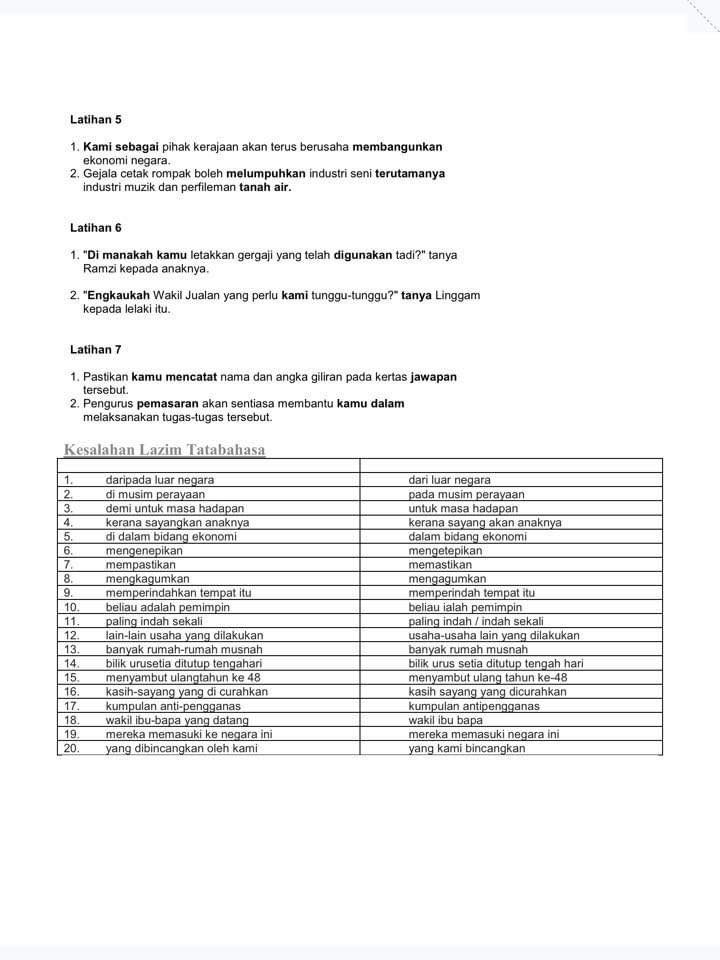 Latihan 5

1. Kami sebagai pihak kerajaan akan terus berusaha membangunkan ekonomi negara.
2. Gejala cetak rompak boleh melumpuhkan industri seni terutamanya industri muzik dan perfileman tanah air.

Latihan 6

1. "Di manakah kamu letakkan gergaji yang telah digunakan tadi?" tanya Ramzi kepada anaknya.

2. "Engkaukah Wakil Jualan yang perlu kami tunggu-tunggu?" tanya Linggam kepada lelaki itu.

Latihan 7

1. Pastikan kamu mencatat nama dan angka giliran pada kertas jawapan tersebut.
2. Pengurus pemasaran akan sentiasa membantu kamu dalam melaksanakan tugas-tugas tersebut.

Kesalahan Lazim Tatabahasa

| | | |
|---|---|---|
| 1. | daripada luar negara | dari luar negara |
| 2. | di musim perayaan | pada musim perayaan |
| 3. | demi untuk masa hadapan | untuk masa hadapan |
| 4. | kerana sayangkan anaknya | kerana sayang akan anaknya |
| 5. | di dalam bidang ekonomi | dalam bidang ekonomi |
| 6. | mengenepikan | mengetepikan |
| 7. | mempastikan | memastikan |
| 8. | mengkagumkan | mengagumkan |
| 9. | memperindahkan tempat itu | memperindah tempat itu |
| 10. | beliau adalah pemimpin | beliau ialah pemimpin |
| 11. | paling indah sekali | paling indah / indah sekali |
| 12. | lain-lain usaha yang dilakukan | usaha-usaha lain yang dilakukan |
| 13. | banyak rumah-rumah musnah | banyak rumah musnah |
| 14. | bilik urusetia ditutup tengahari | bilik urus setia ditutup tengah hari |
| 15. | menyambut ulangtahun ke 48 | menyambut ulang tahun ke-48 |
| 16. | kasih-sayang yang di curahkan | kasih sayang yang dicurahkan |
| 17. | kumpulan anti-pengganas | kumpulan antipengganas |
| 18. | wakil ibu-bapa yang datang | wakil ibu bapa |
| 19. | mereka memasuki ke negara ini | mereka memasuki negara ini |
| 20. | yang dibincangkan oleh kami | yang kami bincangkan |